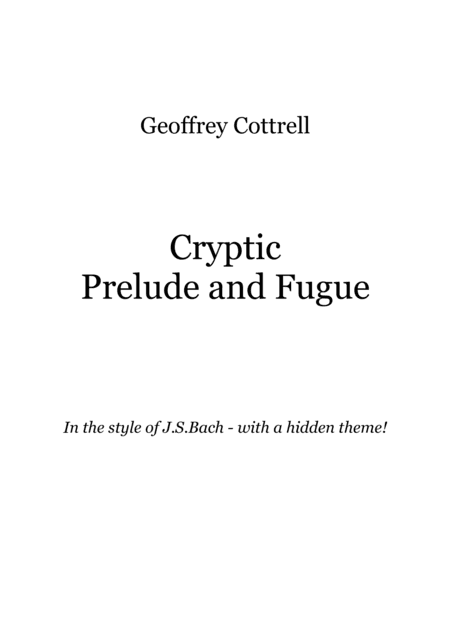 Geoffrey Cottrell

Cryptic
Prelude and Fugue

In the style of J.S.Bach - with a hidden theme!